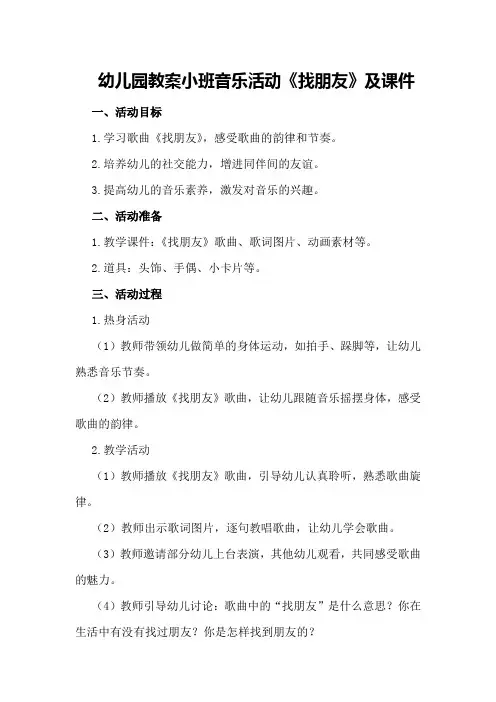 幼儿园教案小班音乐活动《找朋友》及课件

一、活动目标

1.学习歌曲《找朋友》，感受歌曲的韵律和节奏。

2.培养幼儿的社交能力，增进同伴间的友谊。

3.提高幼儿的音乐素养，激发对音乐的兴趣。

二、活动准备

1.教学课件：《找朋友》歌曲、歌词图片、动画素材等。

2.道具：头饰、手偶、小卡片等。

三、活动过程

1.热身活动

（1）教师带领幼儿做简单的身体运动，如拍手、跺脚等，让幼儿熟悉音乐节奏。

（2）教师播放《找朋友》歌曲，让幼儿跟随音乐摇摆身体，感受歌曲的韵律。

2.教学活动

（1）教师播放《找朋友》歌曲，引导幼儿认真聆听，熟悉歌曲旋律。

（2）教师出示歌词图片，逐句教唱歌曲，让幼儿学会歌曲。

（3）教师邀请部分幼儿上台表演，其他幼儿观看，共同感受歌曲的魅力。

（4）教师引导幼儿讨论：歌曲中的“找朋友”是什么意思？你在生活中有没有找过朋友？你是怎样找到朋友的？